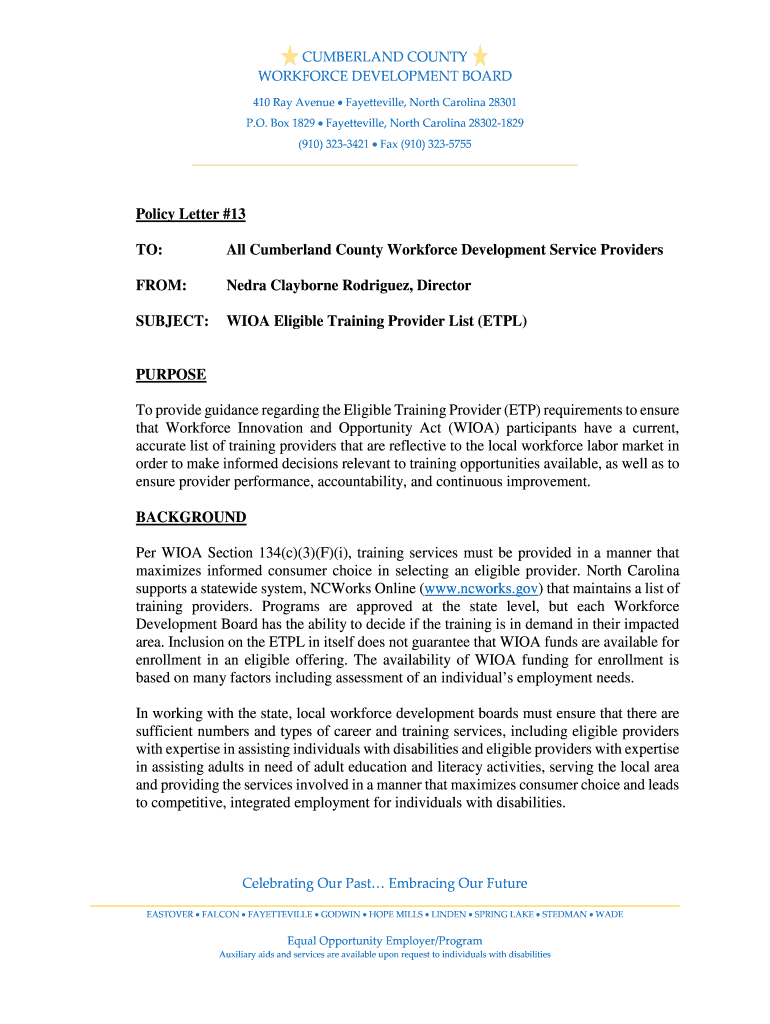 CUMBERLAND COUNTY
WORKFORCE DEVELOPMENT BOARD

410 Ray Avenue • Fayetteville, North Carolina 28301
P.O. Box 1829 • Fayetteville, North Carolina 28302-1829
(910) 323-3421 • Fax (910) 323-5755

Policy Letter #13

TO: All Cumberland County Workforce Development Service Providers

FROM: Nedra Clayborne Rodriguez, Director

SUBJECT: WIOA Eligible Training Provider List (ETPL)

PURPOSE

To provide guidance regarding the Eligible Training Provider (ETP) requirements to ensure that Workforce Innovation and Opportunity Act (WIOA) participants have a current, accurate list of training providers that are reflective to the local workforce labor market in order to make informed decisions relevant to training opportunities available, as well as to ensure provider performance, accountability, and continuous improvement.

BACKGROUND

Per WIOA Section 134(c)(3)(F)(i), training services must be provided in a manner that maximizes informed consumer choice in selecting an eligible provider. North Carolina supports a statewide system, NCWorks Online (www.ncworks.gov) that maintains a list of training providers. Programs are approved at the state level, but each Workforce Development Board has the ability to decide if the training is in demand in their impacted area. Inclusion on the ETPL in itself does not guarantee that WIOA funds are available for enrollment in an eligible offering. The availability of WIOA funding for enrollment is based on many factors including assessment of an individual's employment needs.

In working with the state, local workforce development boards must ensure that there are sufficient numbers and types of career and training services, including eligible providers with expertise in assisting individuals with disabilities and eligible providers with expertise in assisting adults in need of adult education and literacy activities, serving the local area and providing the services involved in a manner that maximizes consumer choice and leads to competitive, integrated employment for individuals with disabilities.

Celebrating Our Past… Embracing Our Future

EASTOVER • FALCON • FAYETTEVILLE • GODWIN • HOPE MILLS • LINDEN • SPRING LAKE • STEDMAN • WADE

Equal Opportunity Employer/Program
Auxiliary aids and services are available upon request to individuals with disabilities